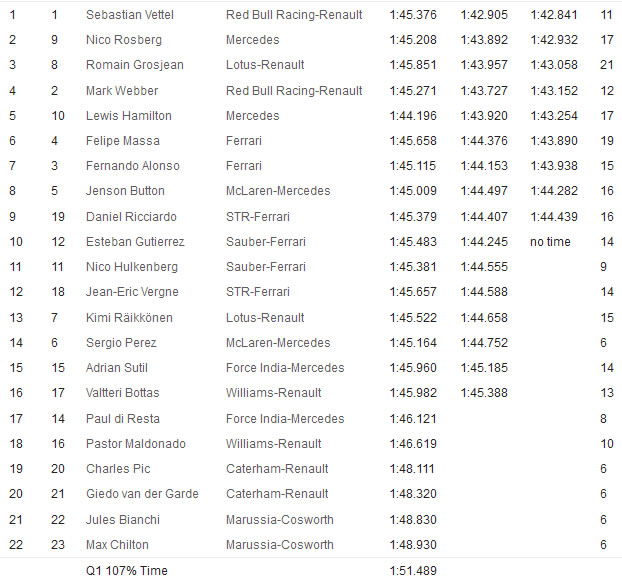 | | | | | | | | |
|---|---|---|---|---|---|---|---|
| 1 | 1 | Sebastian Vettel | Red Bull Racing-Renault | 1:45.376 | 1:42.905 | 1:42.841 | 11 |
| 2 | 9 | Nico Rosberg | Mercedes | 1:45.208 | 1:43.892 | 1:42.932 | 17 |
| 3 | 8 | Romain Grosjean | Lotus-Renault | 1:45.851 | 1:43.957 | 1:43.058 | 21 |
| 4 | 2 | Mark Webber | Red Bull Racing-Renault | 1:45.271 | 1:43.727 | 1:43.152 | 12 |
| 5 | 10 | Lewis Hamilton | Mercedes | 1:44.196 | 1:43.920 | 1:43.254 | 17 |
| 6 | 4 | Felipe Massa | Ferrari | 1:45.658 | 1:44.376 | 1:43.890 | 19 |
| 7 | 3 | Fernando Alonso | Ferrari | 1:45.115 | 1:44.153 | 1:43.938 | 15 |
| 8 | 5 | Jenson Button | McLaren-Mercedes | 1:45.009 | 1:44.497 | 1:44.282 | 16 |
| 9 | 19 | Daniel Ricciardo | STR-Ferrari | 1:45.379 | 1:44.407 | 1:44.439 | 16 |
| 10 | 12 | Esteban Gutierrez | Sauber-Ferrari | 1:45.483 | 1:44.245 | no time | 14 |
| 11 | 11 | Nico Hulkenberg | Sauber-Ferrari | 1:45.381 | 1:44.555 | | 9 |
| 12 | 18 | Jean-Eric Vergne | STR-Ferrari | 1:45.657 | 1:44.588 | | 14 |
| 13 | 7 | Kimi Räikkönen | Lotus-Renault | 1:45.522 | 1:44.658 | | 15 |
| 14 | 6 | Sergio Perez | McLaren-Mercedes | 1:45.164 | 1:44.752 | | 6 |
| 15 | 15 | Adrian Sutil | Force India-Mercedes | 1:45.960 | 1:45.185 | | 14 |
| 16 | 17 | Valtteri Bottas | Williams-Renault | 1:45.982 | 1:45.388 | | 13 |
| 17 | 14 | Paul di Resta | Force India-Mercedes | 1:46.121 | | | 8 |
| 18 | 16 | Pastor Maldonado | Williams-Renault | 1:46.619 | | | 10 |
| 19 | 20 | Charles Pic | Caterham-Renault | 1:48.111 | | | 6 |
| 20 | 21 | Giedo van der Garde | Caterham-Renault | 1:48.320 | | | 6 |
| 21 | 22 | Jules Bianchi | Marussia-Cosworth | 1:48.830 | | | 6 |
| 22 | 23 | Max Chilton | Marussia-Cosworth | 1:48.930 | | | 6 |
| | | Q1 107% Time | | 1:51.489 | | | |